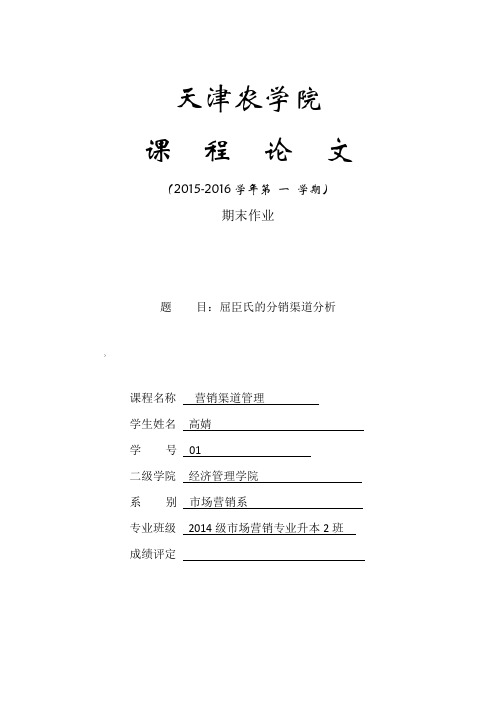 天津农学院

课 程 论 文

（2015-2016 学年第 一 学期）

期末作业

题 目：屈臣氏的分销渠道分析

课程名称 营销渠道管理

学生姓名 高婧

学 号 01

二级学院 经济管理学院

系 别 市场营销系

专业班级 2014 级市场营销专业升本 2 班

成绩评定